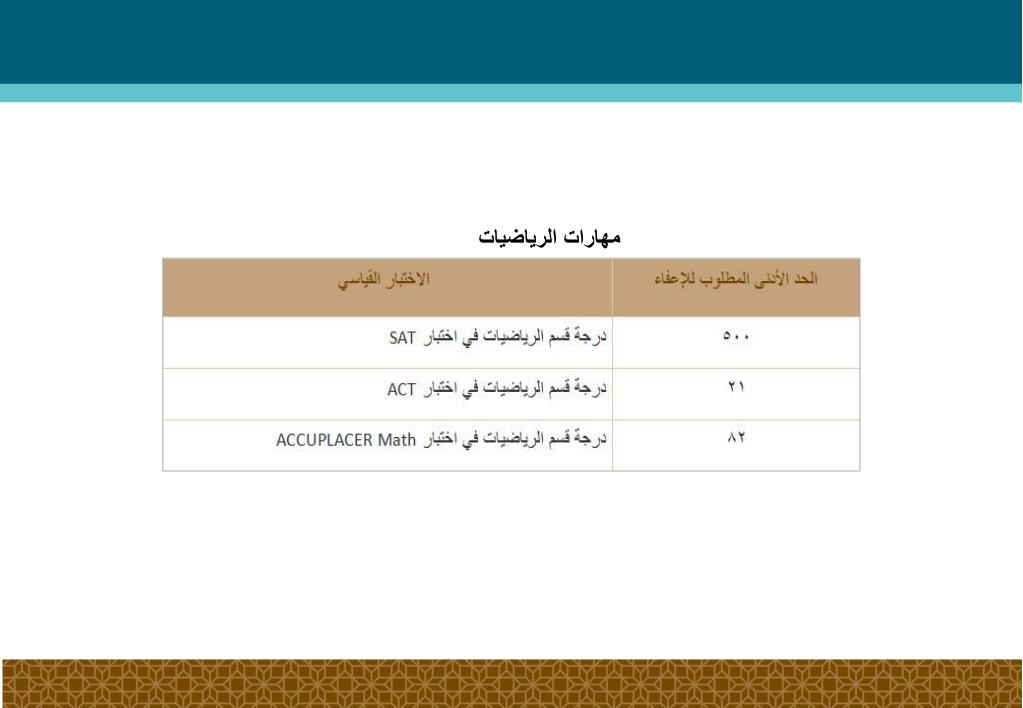 مهارات الرياضيات

| الحد الأدنى المطلوب للإعفاء | الاختبار القياسي |
|---|---|
| ٥٠٠ | درجة قسم الرياضيات في اختبار SAT |
| ٢١ | درجة قسم الرياضيات في اختبار ACT |
| ٨٢ | درجة قسم الرياضيات في اختبار ACCUPLACER Math |